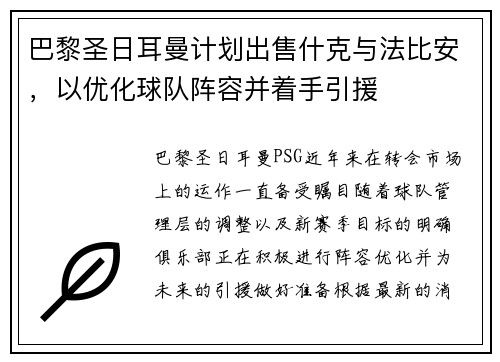 巴黎圣日耳曼计划出售什克与法比安，以优化球队阵容并着手引援

巴黎圣日耳曼PSG近年来在转会市场上的运作一直备受瞩目随着球队管理层的调整以及新赛季目标的明确俱乐部正在积极进行阵容优化并为未来的引援做好准备根据最新的消